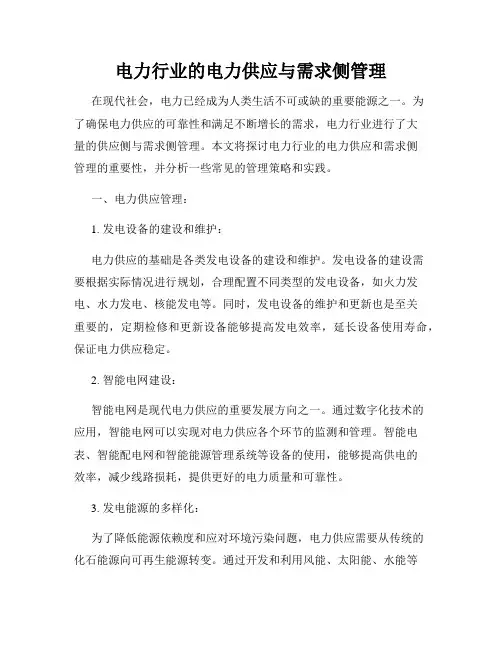 电力行业的电力供应与需求侧管理

在现代社会，电力已经成为人类生活不可或缺的重要能源之一。为了确保电力供应的可靠性和满足不断增长的需求，电力行业进行了大量的供应侧与需求侧管理。本文将探讨电力行业的电力供应和需求侧管理的重要性，并分析一些常见的管理策略和实践。

一、电力供应管理：

1. 发电设备的建设和维护：

电力供应的基础是各类发电设备的建设和维护。发电设备的建设需要根据实际情况进行规划，合理配置不同类型的发电设备，如火力发电、水力发电、核能发电等。同时，发电设备的维护和更新也是至关重要的，定期检修和更新设备能够提高发电效率，延长设备使用寿命，保证电力供应稳定。

2. 智能电网建设：

智能电网是现代电力供应的重要发展方向之一。通过数字化技术的应用，智能电网可以实现对电力供应各个环节的监测和管理。智能电表、智能配电网和智能能源管理系统等设备的使用，能够提高供电的效率，减少线路损耗，提供更好的电力质量和可靠性。

3. 发电能源的多样化：

为了降低能源依赖度和应对环境污染问题，电力供应需要从传统的化石能源向可再生能源转变。通过开发和利用风能、太阳能、水能等